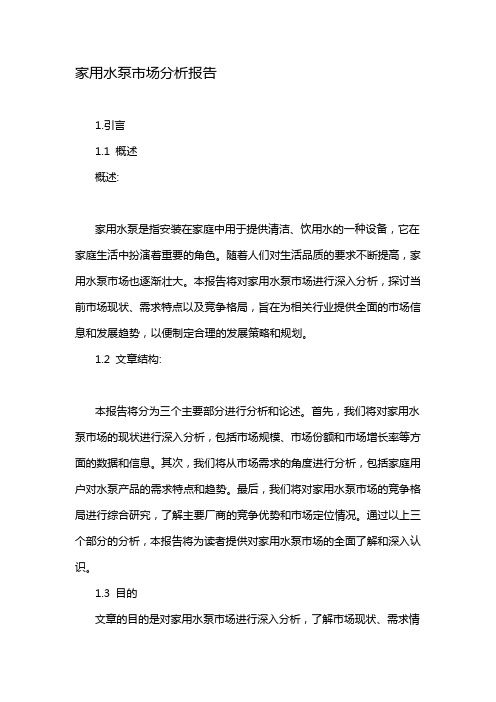 家用水泵市场分析报告

1.引言

1.1 概述

概述:

家用水泵是指安装在家庭中用于提供清洁、饮用水的一种设备，它在家庭生活中扮演着重要的角色。随着人们对生活品质的要求不断提高，家用水泵市场也逐渐壮大。本报告将对家用水泵市场进行深入分析，探讨当前市场现状、需求特点以及竞争格局，旨在为相关行业提供全面的市场信息和发展趋势，以便制定合理的发展策略和规划。

1.2 文章结构:

本报告将分为三个主要部分进行分析和论述。首先，我们将对家用水泵市场的现状进行深入分析，包括市场规模、市场份额和市场增长率等方面的数据和信息。其次，我们将从市场需求的角度进行分析，包括家庭用户对水泵产品的需求特点和趋势。最后，我们将对家用水泵市场的竞争格局进行综合研究，了解主要厂商的竞争优势和市场定位情况。通过以上三个部分的分析，本报告将为读者提供对家用水泵市场的全面了解和深入认识。

1.3 目的

文章的目的是对家用水泵市场进行深入分析，了解市场现状、需求情